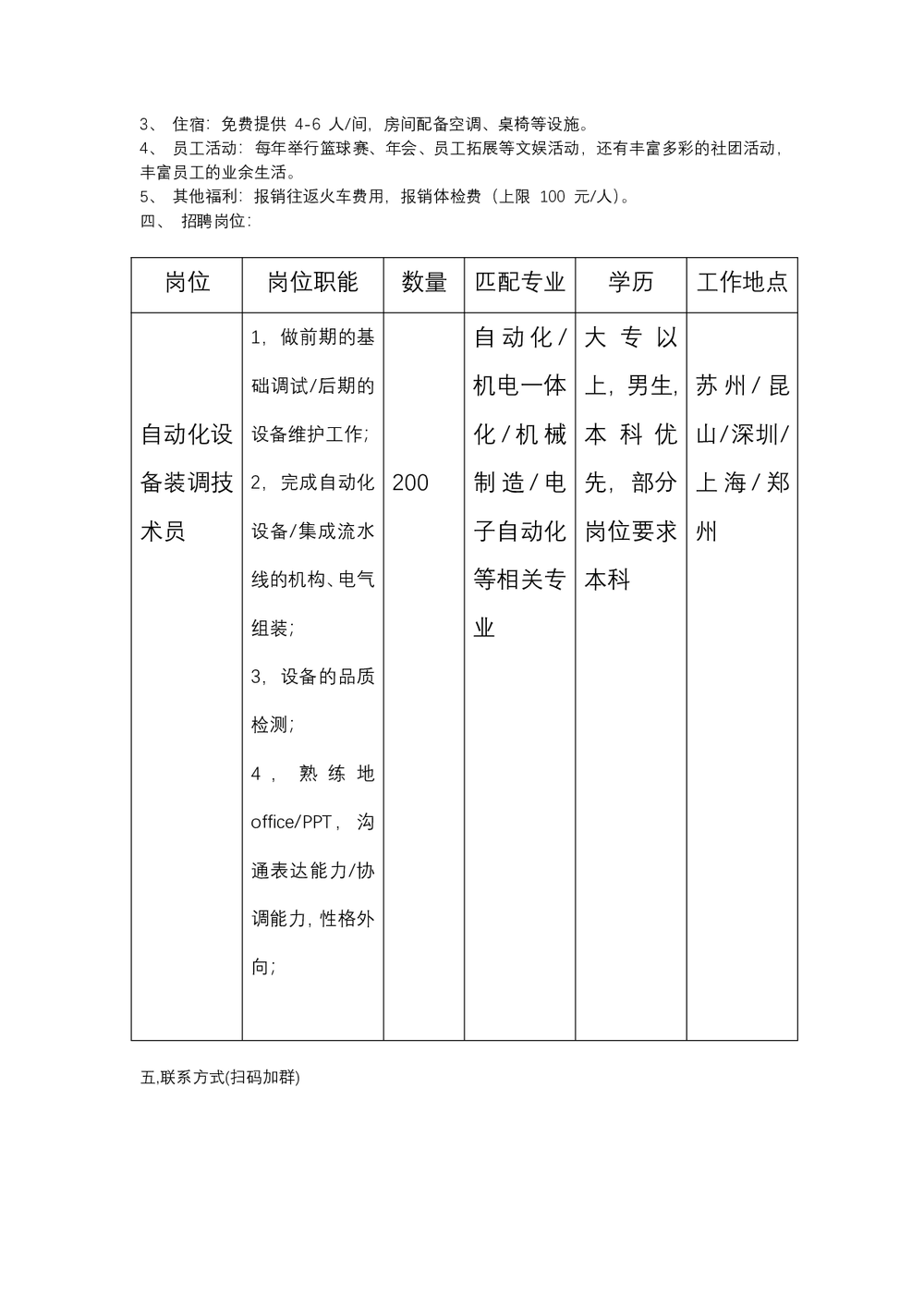 3、住宿：免费提供4-6人/间，房间配备空调、桌椅等设施。
4、员工活动：每年举行篮球赛、年会、员工拓展等文娱活动，还有丰富多彩的社团活动，丰富员工的业余生活。
5、其他福利：报销往返火车费用，报销体检费（上限100元/人）。
四、招聘岗位：

| 岗位 | 岗位职能 | 数量 | 匹配专业 | 学历 | 工作地点 |
|---|---|---|---|---|---|
| 自动化设备装调技术员 | 1，做前期的基础调试/后期的设备维护工作；2，完成自动化设备/集成流水线的机构、电气组装；3，设备的品质检测；4，熟练地office/PPT，沟通表达能力/协调能力，性格外向； | 200 | 自动化/机电一体化/机械制造/电子自动化等相关专业 | 大专以上，男生，本科优先，部分岗位要求本科 | 苏州/昆山/深圳/上海/郑州 |

五,联系方式(扫码加群)